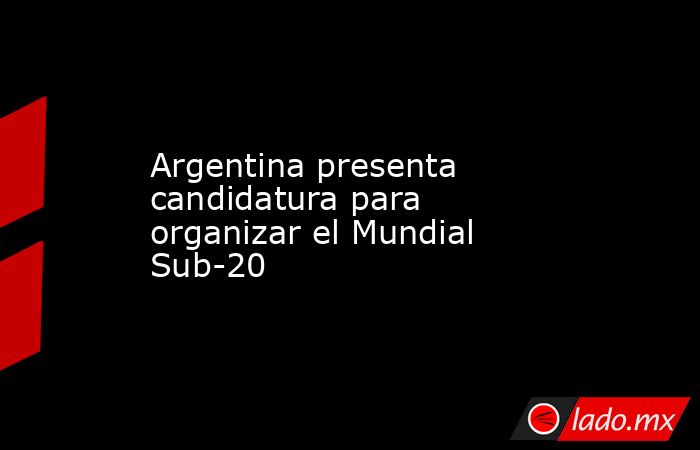 Argentina presenta candidatura para organizar el Mundial Sub-20

lado.mx